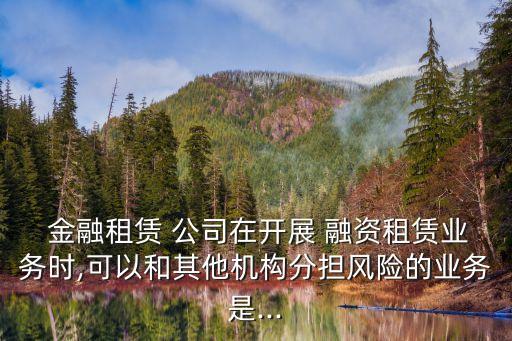 金融租赁 公司在开展 融资租赁业务时,可以和其他机构分担风险的业务是...